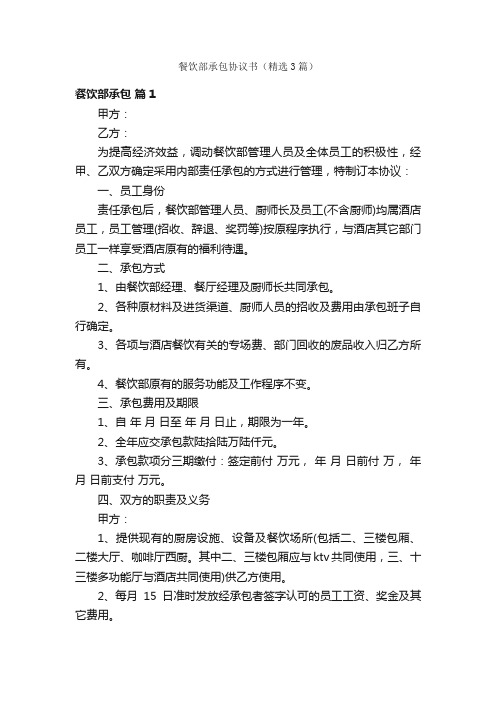 餐饮部承包协议书（精选3篇）

餐饮部承包 篇1

甲方：

乙方：

为提高经济效益，调动餐饮部管理人员及全体员工的积极性，经甲、乙双方确定采用内部责任承包的方式进行管理，特制订本协议：

一、员工身份

责任承包后，餐饮部管理人员、厨师长及员工(不含厨师)均属酒店员工，员工管理(招收、辞退、奖罚等)按原程序执行，与酒店其它部门员工一样享受酒店原有的福利待遇。

二、承包方式

1、由餐饮部经理、餐厅经理及厨师长共同承包。

2、各种原材料及进货渠道、厨师人员的招收及费用由承包班子自行确定。

3、各项与酒店餐饮有关的专场费、部门回收的废品收入归乙方所有。

4、餐饮部原有的服务功能及工作程序不变。

三、承包费用及期限

1、自 年 月 日至 年 月 日止，期限为一年。

2、全年应交承包款陆拾陆万陆仟元。

3、承包款项分三期缴付：签定前付 万元， 年 月 日前付 万， 年 月 日前支付 万元。

四、双方的职责及义务

甲方：

1、提供现有的厨房设施、设备及餐饮场所(包括二、三楼包厢、二楼大厅、咖啡厅西厨。其中二、三楼包厢应与ktv共同使用，三、十三楼多功能厅与酒店共同使用)供乙方使用。

2、每月 15 日准时发放经承包者签字认可的员工工资、奖金及其它费用。